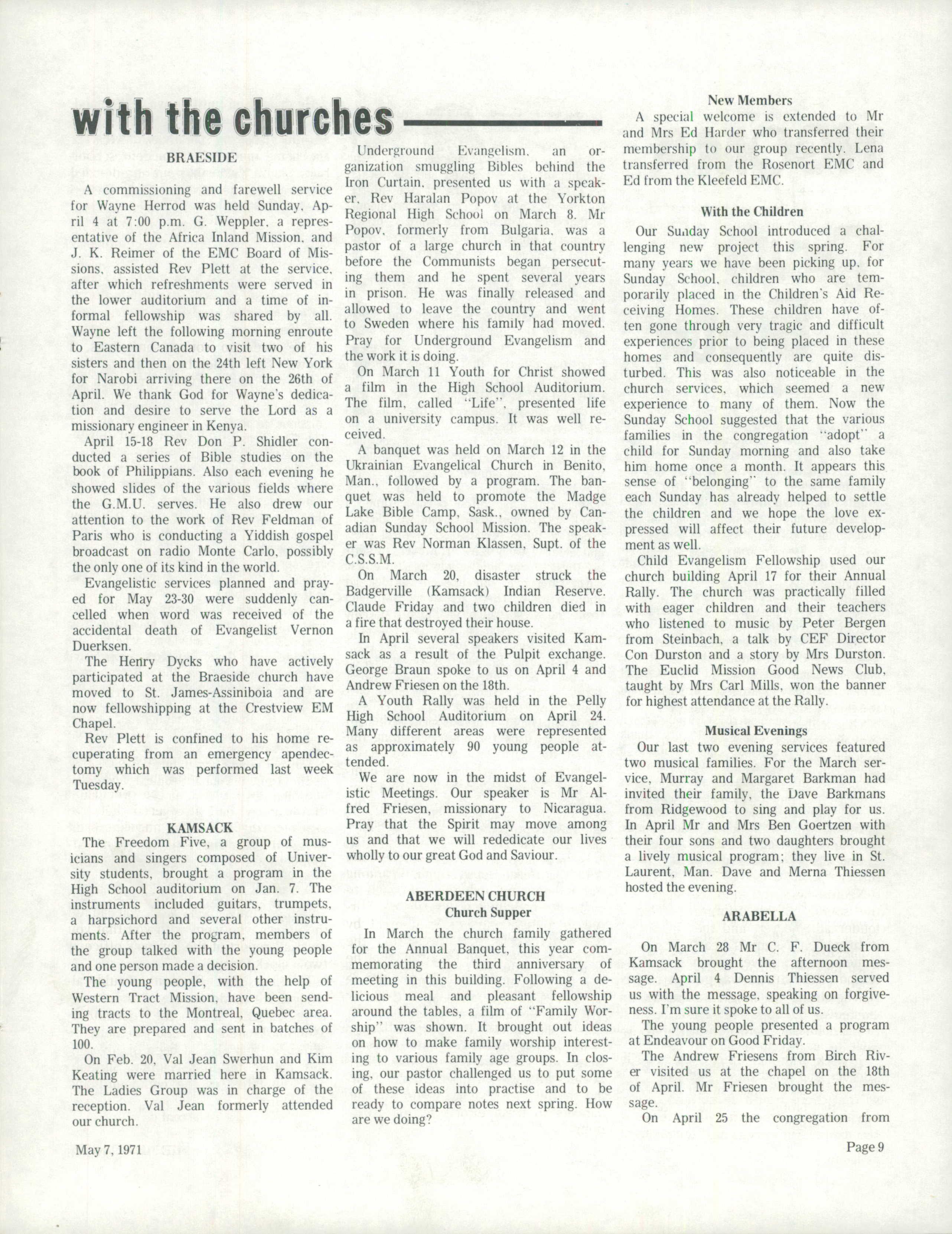 with the churches

BRAESIDE

A commissioning and farewell service for Wayne Herrod was held Sunday, April 4 at 7:00 p.m. G. Weppler, a representative of the Africa Inland Mission, and J. K. Reimer of the EMC Board of Missions, assisted Rev Plett at the service, after which refreshments were served in the lower auditorium and a time of informal fellowship was shared by all. Wayne left the following morning enroute to Eastern Canada to visit two of his sisters and then on the 24th left New York for Narobi arriving there on the 26th of April. We thank God for Wayne's dedication and desire to serve the Lord as a missionary engineer in Kenya.

April 15-18 Rev Don P. Shidler conducted a series of Bible studies on the book of Philippians. Also each evening he showed slides of the various fields where the G.M.U. serves. He also drew our attention to the work of Rev Feldman of Paris who is conducting a Yiddish gospel broadcast on radio Monte Carlo, possibly the only one of its kind in the world.

Evangelistic services planned and prayed for May 23-30 were suddenly cancelled when word was received of the accidental death of Evangelist Vernon Duerksen.

The Henry Dycks who have actively participated at the Braeside church have moved to St. James-Assiniboia and are now fellowshipping at the Crestview EM Chapel.

Rev Plett is confined to his home recuperating from an emergency apendectomy which was performed last week Tuesday.

KAMSACK

The Freedom Five, a group of musicians and singers composed of University students, brought a program in the High School auditorium on Jan. 7. The instruments included guitars, trumpets, a harpsichord and several other instruments. After the program, members of the group talked with the young people and one person made a decision.

The young people, with the help of Western Tract Mission, have been sending tracts to the Montreal, Quebec area. They are prepared and sent in batches of 100.

On Feb. 20, Val Jean Swerhun and Kim Keating were married here in Kamsack. The Ladies Group was in charge of the reception. Val Jean formerly attended our church.

Underground Evangelism, an organization smuggling Bibles behind the Iron Curtain, presented us with a speaker, Rev Haralan Popov at the Yorkton Regional High School on March 8. Mr Popov, formerly from Bulgaria, was a pastor of a large church in that country before the Communists began persecuting them and he spent several years in prison. He was finally released and allowed to leave the country and went to Sweden where his family had moved. Pray for Underground Evangelism and the work it is doing.

On March 11 Youth for Christ showed a film in the High School Auditorium. The film, called "Life", presented life on a university campus. It was well received.

A banquet was held on March 12 in the Ukrainian Evangelical Church in Benito, Man., followed by a program. The banquet was held to promote the Madge Lake Bible Camp, Sask., owned by Canadian Sunday School Mission. The speaker was Rev Norman Klassen, Supt. of the C.S.S.M.

On March 20, disaster struck the Badgerville (Kamsack) Indian Reserve. Claude Friday and two children died in a fire that destroyed their house.

In April several speakers visited Kamsack as a result of the Pulpit exchange. George Braun spoke to us on April 4 and Andrew Friesen on the 18th.

A Youth Rally was held in the Pelly High School Auditorium on April 24. Many different areas were represented as approximately 90 young people attended.

We are now in the midst of Evangelistic Meetings. Our speaker is Mr Alfred Friesen, missionary to Nicaragua. Pray that the Spirit may move among us and that we will rededicate our lives wholly to our great God and Saviour.

ABERDEEN CHURCH
Church Supper

In March the church family gathered for the Annual Banquet, this year commemorating the third anniversary of meeting in this building. Following a delicious meal and pleasant fellowship around the tables, a film of "Family Worship" was shown. It brought out ideas on how to make family worship interesting to various family age groups. In closing, our pastor challenged us to put some of these ideas into practise and to be ready to compare notes next spring. How are we doing?

New Members

A special welcome is extended to Mr and Mrs Ed Harder who transferred their membership to our group recently. Lena transferred from the Rosenort EMC and Ed from the Kleefeld EMC.

With the Children

Our Sunday School introduced a challenging new project this spring. For many years we have been picking up, for Sunday School, children who are temporarily placed in the Children's Aid Receiving Homes. These children have often gone through very tragic and difficult experiences prior to being placed in these homes and consequently are quite disturbed. This was also noticeable in the church services, which seemed a new experience to many of them. Now the Sunday School suggested that the various families in the congregation "adopt" a child for Sunday morning and also take him home once a month. It appears this sense of "belonging" to the same family each Sunday has already helped to settle the children and we hope the love expressed will affect their future development as well.

Child Evangelism Fellowship used our church building April 17 for their Annual Rally. The church was practically filled with eager children and their teachers who listened to music by Peter Bergen from Steinbach, a talk by CEF Director Con Durston and a story by Mrs Durston. The Euclid Mission Good News Club, taught by Mrs Carl Mills, won the banner for highest attendance at the Rally.

Musical Evenings

Our last two evening services featured two musical families. For the March service, Murray and Margaret Barkman had invited their family, the Dave Barkmans from Ridgewood to sing and play for us. In April Mr and Mrs Ben Goertzen with their four sons and two daughters brought a lively musical program; they live in St. Laurent, Man. Dave and Merna Thiessen hosted the evening.

ARABELLA

On March 28 Mr C. F. Dueck from Kamsack brought the afternoon message. April 4 Dennis Thiessen served us with the message, speaking on forgiveness. I'm sure it spoke to all of us.

The young people presented a program at Endeavour on Good Friday.

The Andrew Friesens from Birch River visited us at the chapel on the 18th of April. Mr Friesen brought the message.

On April 25 the congregation from

May 7, 1971

Page 9